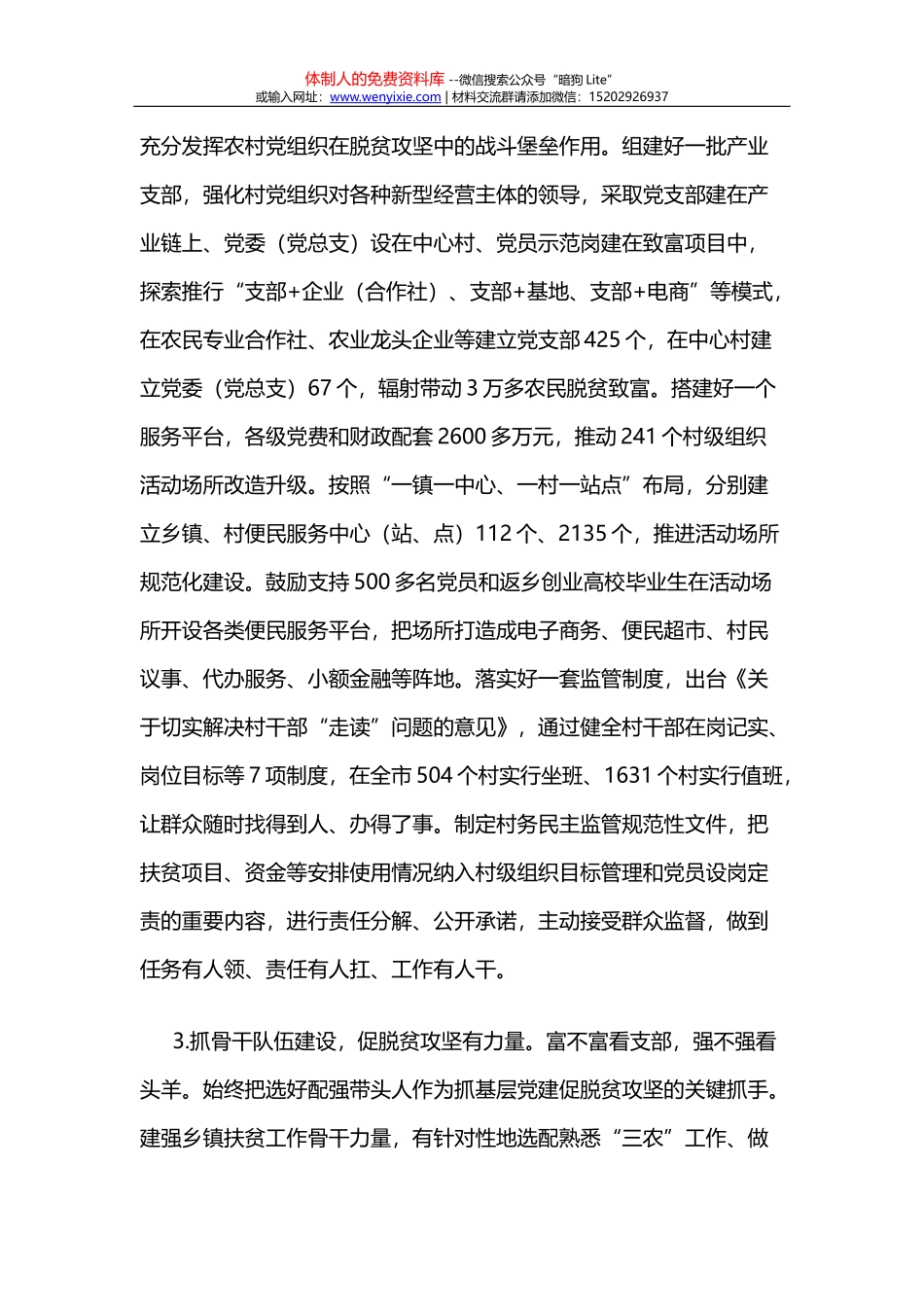 体制人的免费资料库 --微信搜索公众号“暗狗 Lite”
或输入网址：www.wenyixie.com | 材料交流群请添加微信：15202926937

充分发挥农村党组织在脱贫攻坚中的战斗堡垒作用。组建好一批产业支部，强化村党组织对各种新型经营主体的领导，采取党支部建在产业链上、党委（党总支）设在中心村、党员示范岗建在致富项目中，探索推行“支部+企业（合作社）、支部+基地、支部+电商”等模式，在农民专业合作社、农业龙头企业等建立党支部 425 个，在中心村建立党委（党总支）67 个，辐射带动 3 万多农民脱贫致富。搭建好一个服务平台，各级党费和财政配套 2600 多万元，推动 241 个村级组织活动场所改造升级。按照“一镇一中心、一村一站点”布局，分别建立乡镇、村便民服务中心（站、点）112 个、2135 个，推进活动场所规范化建设。鼓励支持 500 多名党员和返乡创业高校毕业生在活动场所开设各类便民服务平台，把场所打造成电子商务、便民超市、村民议事、代办服务、小额金融等阵地。落实好一套监管制度，出台《关于切实解决村干部“走读”问题的意见》，通过健全村干部在岗记实、岗位目标等 7 项制度，在全市 504 个村实行坐班、1631 个村实行值班，让群众随时找得到人、办得了事。制定村务民主监管规范性文件，把扶贫项目、资金等安排使用情况纳入村级组织目标管理和党员设岗定责的重要内容，进行责任分解、公开承诺，主动接受群众监督，做到任务有人领、责任有人扛、工作有人干。

3.抓骨干队伍建设，促脱贫攻坚有力量。富不富看支部，强不强看头羊。始终把选好配强带头人作为抓基层党建促脱贫攻坚的关键抓手。建强乡镇扶贫工作骨干力量，有针对性地选配熟悉“三农”工作、做